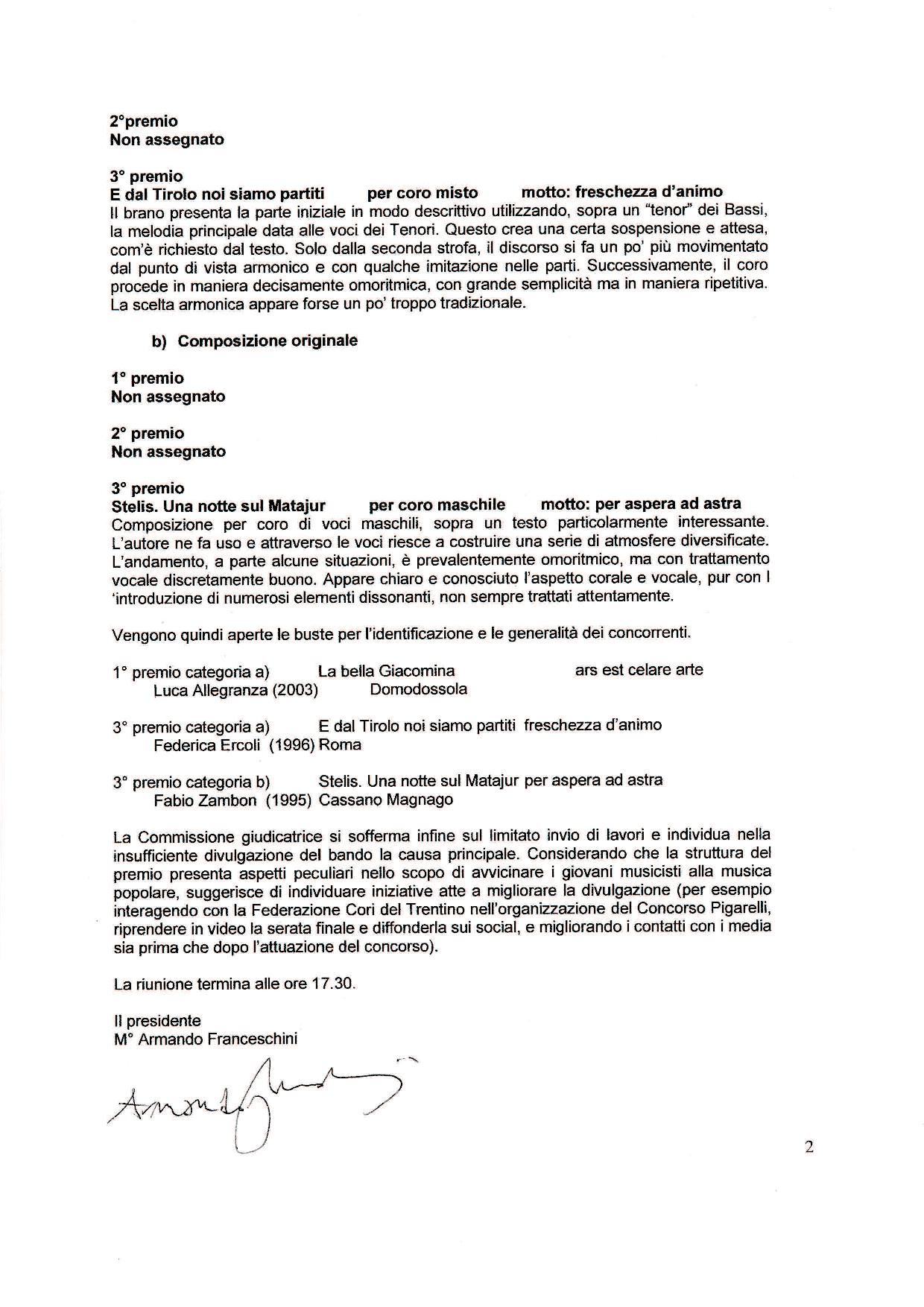 2°premio
Non assegnato

3° premio
E dal Tirolo noi siamo partiti per coro misto motto: freschezza d'animo
Il brano presenta la parte iniziale in modo descrittivo utilizzando, sopra un "tenor" dei Bassi, la melodia principale data alle voci dei Tenori. Questo crea una certa sospensione e attesa, com'è richiesto dal testo. Solo dalla seconda strofa, il discorso si fa un po' più movimentato dal punto di vista armonico e con qualche imitazione nelle parti. Successivamente, il coro procede in maniera decisamente omoritmica, con grande semplicità ma in maniera ripetitiva. La scelta armonica appare forse un po' troppo tradizionale.

b) Composizione originale

1° premio
Non assegnato

2° premio
Non assegnato

3° premio
Stelis. Una notte sul Matajur per coro maschile motto: per aspera ad astra
Composizione per coro di voci maschili, sopra un testo particolarmente interessante. L'autore ne fa uso e attraverso le voci riesce a costruire una serie di atmosfere diversificate. L'andamento, a parte alcune situazioni, è prevalentemente omoritmico, ma con trattamento vocale discretamente buono. Appare chiaro e conosciuto l'aspetto corale e vocale, pur con l 'introduzione di numerosi elementi dissonanti, non sempre trattati attentamente.

Vengono quindi aperte le buste per l'identificazione e le generalità dei concorrenti.

1° premio categoria a) La bella Giacomina ars est celare arte
Luca Allegranza (2003) Domodossola

3° premio categoria a) E dal Tirolo noi siamo partiti freschezza d'animo
Federica Ercoli (1996) Roma

3° premio categoria b) Stelis. Una notte sul Matajur per aspera ad astra
Fabio Zambon (1995) Cassano Magnago

La Commissione giudicatrice si sofferma infine sul limitato invio di lavori e individua nella insufficiente divulgazione del bando la causa principale. Considerando che la struttura del premio presenta aspetti peculiari nello scopo di avvicinare i giovani musicisti alla musica popolare, suggerisce di individuare iniziative atte a migliorare la divulgazione (per esempio interagendo con la Federazione Cori del Trentino nell'organizzazione del Concorso Pigarelli, riprendere in video la serata finale e diffonderla sui social, e migliorando i contatti con i media sia prima che dopo l'attuazione del concorso).

La riunione termina alle ore 17.30.

Il presidente
M° Armando Franceschini

Armando Franceschini

2